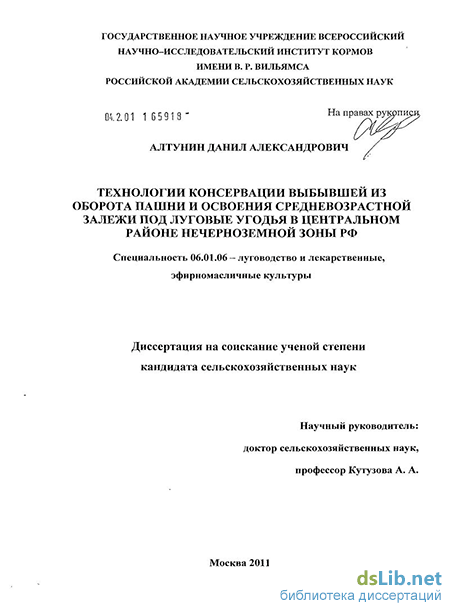 ГОСУДАРСТВЕННОЕ НАУЧНОЕ УЧРЕЖДЕНИЕ ВСЕРОССИЙСКИЙ НАУЧНО–ИССЛЕДОВАТЕЛЬСКИЙ ИНСТИТУТ КОРМОВ ИМЕНИ В. Р. ВИЛЬЯМСА РОССИЙСКОЙ АКАДЕМИИ СЕЛЬСКОХОЗЯЙСТВЕННЫХ НАУК

04.2.01 165919

На правах рукописи

АЛТУНИН ДАНИЛ АЛЕКСАНДРОВИЧ

ТЕХНОЛОГИИ КОНСЕРВАЦИИ ВЫБЫВШЕЙ ИЗ ОБОРОТА ПАШНИ И ОСВОЕНИЯ СРЕДНЕВОЗРАСТНОЙ ЗАЛЕЖИ ПОД ЛУГОВЫЕ УГОДЬЯ В ЦЕНТРАЛЬНОМ РАЙОНЕ НЕЧЕРНОЗЕМНОЙ ЗОНЫ РФ

Специальность 06.01.06 – луговодство и лекарственные, эфирномасличные культуры

Диссертация на соискание ученой степени кандидата сельскохозяйственных наук

Научный руководитель:
доктор сельскохозяйственных наук,
профессор Кутузова А. А.

Москва 2011

dsLib.net
библиотека диссертаций